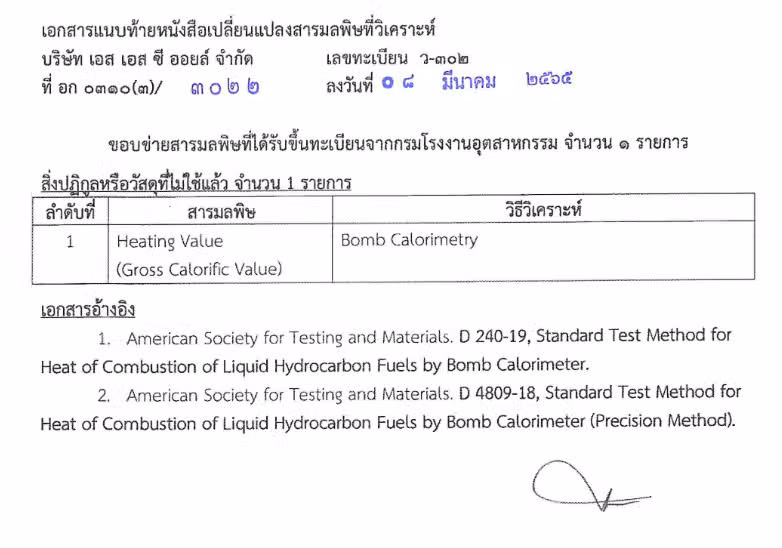 เอกสารแนบท้ายหนังสือเปลี่ยนแปลงสารมลพิษที่วิเคราะห์
บริษัท เอส เอส ซี ออยล์ จำกัด เลขทะเบียน ว-๓๐๒
ที่ อก ๐๓๑๐(๓)/ ๓๐๒๒ ลงวันที่ ๐๘ มีนาคม ๒๕๖๕

ขอบข่ายสารมลพิษที่ได้รับขึ้นทะเบียนจากกรมโรงงานอุตสาหกรรม จำนวน ๑ รายการ

สิ่งปฏิกูลหรือวัสดุที่ไม่ใช้แล้ว จำนวน 1 รายการ

| ลำดับที่ | สารมลพิษ | วิธีวิเคราะห์ |
|---|---|---|
| 1 | Heating Value (Gross Calorific Value) | Bomb Calorimetry |

เอกสารอ้างอิง

1. American Society for Testing and Materials. D 240-19, Standard Test Method for Heat of Combustion of Liquid Hydrocarbon Fuels by Bomb Calorimeter.

2. American Society for Testing and Materials. D 4809-18, Standard Test Method for Heat of Combustion of Liquid Hydrocarbon Fuels by Bomb Calorimeter (Precision Method).